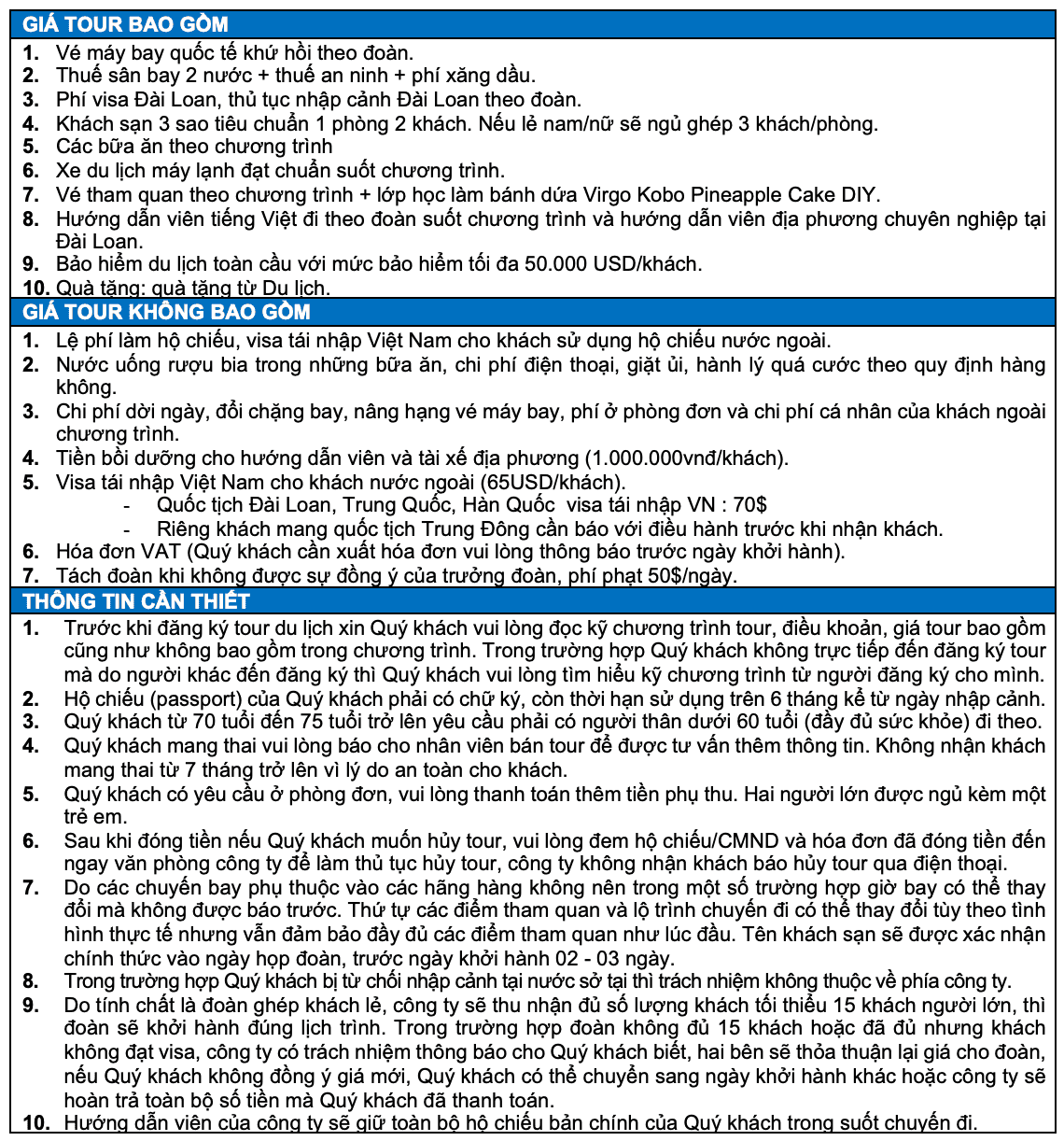 GIÁ TOUR BAO GỒM

1. Vé máy bay quốc tế khứ hồi theo đoàn.
2. Thuế sân bay 2 nước + thuế an ninh + phí xăng dầu.
3. Phí visa Đài Loan, thủ tục nhập cảnh Đài Loan theo đoàn.
4. Khách sạn 3 sao tiêu chuẩn 1 phòng 2 khách. Nếu lẻ nam/nữ sẽ ngủ ghép 3 khách/phòng.
5. Các bữa ăn theo chương trình
6. Xe du lịch máy lạnh đạt chuẩn suốt chương trình.
7. Vé tham quan theo chương trình + lớp học làm bánh dứa Virgo Kobo Pineapple Cake DIY.
8. Hướng dẫn viên tiếng Việt đi theo đoàn suốt chương trình và hướng dẫn viên địa phương chuyên nghiệp tại Đài Loan.
9. Bảo hiểm du lịch toàn cầu với mức bảo hiểm tối đa 50.000 USD/khách.
10. Quà tặng: quà tặng từ Du lịch.

GIÁ TOUR KHÔNG BAO GỒM

1. Lệ phí làm hộ chiếu, visa tái nhập Việt Nam cho khách sử dụng hộ chiếu nước ngoài.
2. Nước uống rượu bia trong những bữa ăn, chi phí điện thoại, giặt ủi, hành lý quá cước theo quy định hàng không.
3. Chi phí dời ngày, đổi chặng bay, nâng hạng vé máy bay, phí ở phòng đơn và chi phí cá nhân của khách ngoài chương trình.
4. Tiền bồi dưỡng cho hướng dẫn viên và tài xế địa phương (1.000.000vnđ/khách).
5. Visa tái nhập Việt Nam cho khách nước ngoài (65USD/khách).
- Quốc tịch Đài Loan, Trung Quốc, Hàn Quốc visa tái nhập VN : 70$
- Riêng khách mang quốc tịch Trung Đông cần báo với điều hành trước khi nhận khách.
6. Hóa đơn VAT (Quý khách cần xuất hóa đơn vui lòng thông báo trước ngày khởi hành).
7. Tách đoàn khi không được sự đồng ý của trưởng đoàn, phí phạt 50$/ngày.

THÔNG TIN CẦN THIẾT

1. Trước khi đăng ký tour du lịch xin Quý khách vui lòng đọc kỹ chương trình tour, điều khoản, giá tour bao gồm cũng như không bao gồm trong chương trình. Trong trường hợp Quý khách không trực tiếp đến đăng ký tour mà do người khác đến đăng ký thì Quý khách vui lòng tìm hiểu kỹ chương trình từ người đăng ký cho mình.
2. Hộ chiếu (passport) của Quý khách phải có chữ ký, còn thời hạn sử dụng trên 6 tháng kể từ ngày nhập cảnh.
3. Quý khách từ 70 tuổi đến 75 tuổi trở lên yêu cầu phải có người thân dưới 60 tuổi (đầy đủ sức khỏe) đi theo.
4. Quý khách mang thai vui lòng báo cho nhân viên bán tour để được tư vấn thêm thông tin. Không nhận khách mang thai từ 7 tháng trở lên vì lý do an toàn cho khách.
5. Quý khách có yêu cầu ở phòng đơn, vui lòng thanh toán thêm tiền phụ thu. Hai người lớn được ngủ kèm một trẻ em.
6. Sau khi đóng tiền nếu Quý khách muốn hủy tour, vui lòng đem hộ chiếu/CMND và hóa đơn đã đóng tiền đến ngay văn phòng công ty để làm thủ tục hủy tour, công ty không nhận khách báo hủy tour qua điện thoại.
7. Do các chuyến bay phụ thuộc vào các hãng hàng không nên trong một số trường hợp giờ bay có thể thay đổi mà không được báo trước. Thứ tự các điểm tham quan và lộ trình chuyến đi có thể thay đổi tùy theo tình hình thực tế nhưng vẫn đảm bảo đầy đủ các điểm tham quan như lúc đầu. Tên khách sạn sẽ được xác nhận chính thức vào ngày họp đoàn, trước ngày khởi hành 02 - 03 ngày.
8. Trong trường hợp Quý khách bị từ chối nhập cảnh tại nước sở tại thì trách nhiệm không thuộc về phía công ty.
9. Do tính chất là đoàn ghép khách lẻ, công ty sẽ thu nhận đủ số lượng khách tối thiểu 15 khách người lớn, thì đoàn sẽ khởi hành đúng lịch trình. Trong trường hợp đoàn không đủ 15 khách hoặc đã đủ nhưng khách không đạt visa, công ty có trách nhiệm thông báo cho Quý khách biết, hai bên sẽ thỏa thuận lại giá cho đoàn, nếu Quý khách không đồng ý giá mới, Quý khách có thể chuyển sang ngày khởi hành khác hoặc công ty sẽ hoàn trả toàn bộ số tiền mà Quý khách đã thanh toán.
10. Hướng dẫn viên của công ty sẽ giữ toàn bộ hộ chiếu bản chính của Quý khách trong suốt chuyến đi.